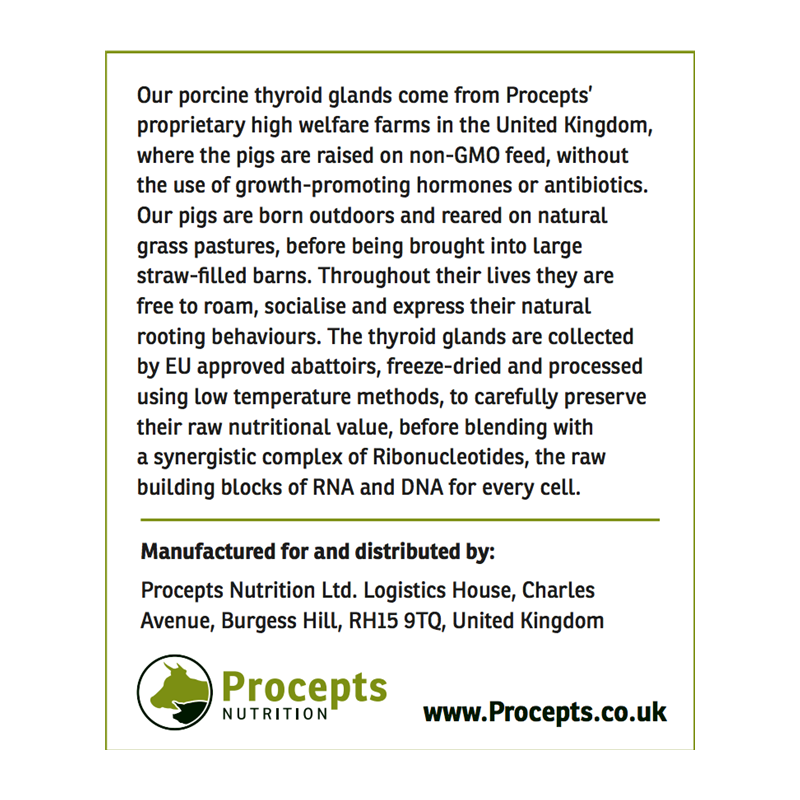 Our porcine thyroid glands come from Procepts' proprietary high welfare farms in the United Kingdom, where the pigs are raised on non-GMO feed, without the use of growth-promoting hormones or antibiotics. Our pigs are born outdoors and reared on natural grass pastures, before being brought into large straw-filled barns. Throughout their lives they are free to roam, socialise and express their natural rooting behaviours. The thyroid glands are collected by EU approved abattoirs, freeze-dried and processed using low temperature methods, to carefully preserve their raw nutritional value, before blending with a synergistic complex of Ribonucleotides, the raw building blocks of RNA and DNA for every cell.

Manufactured for and distributed by:

Procepts Nutrition Ltd. Logistics House, Charles Avenue, Burgess Hill, RH15 9TQ, United Kingdom

Procepts
NUTRITION

www.Procepts.co.uk